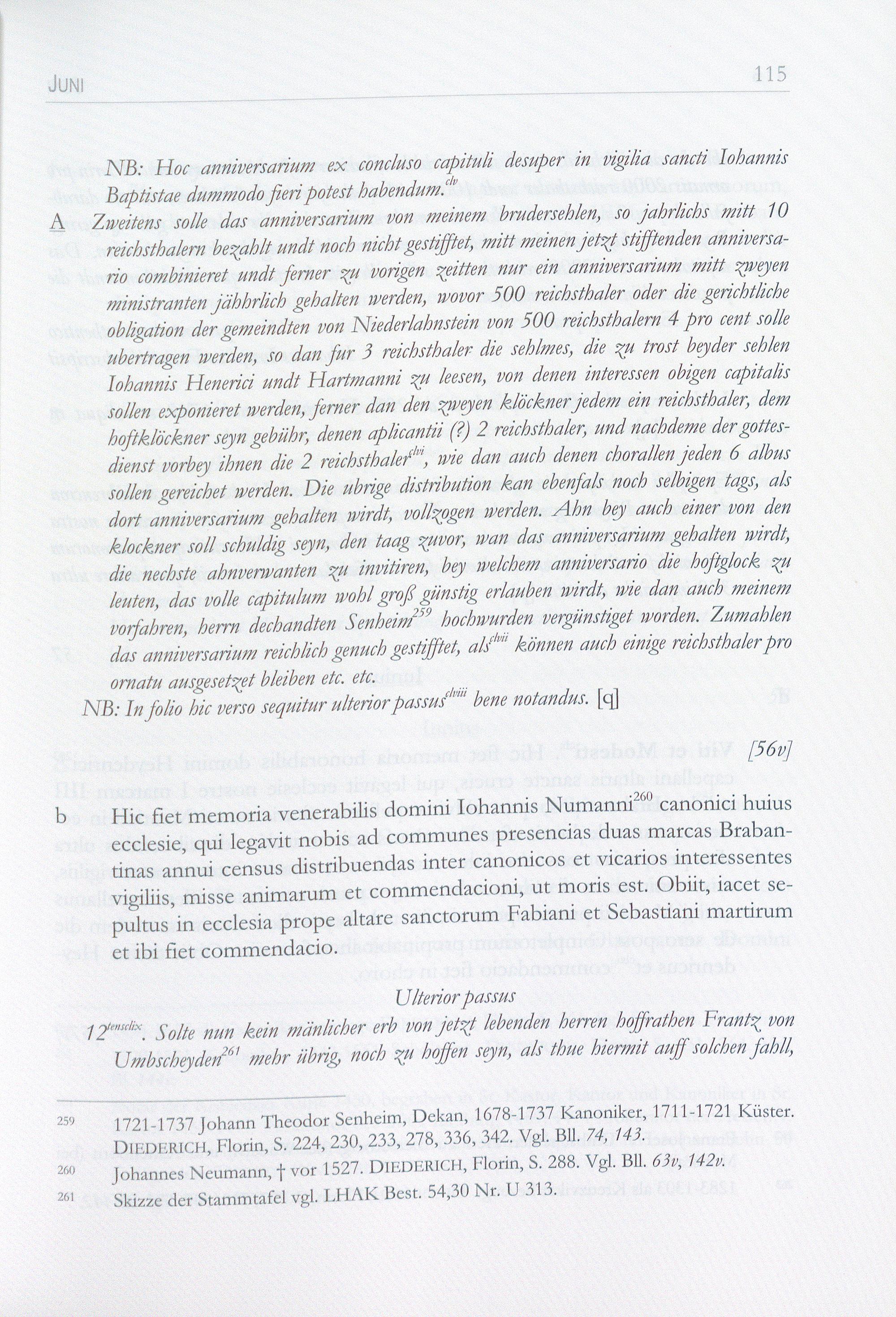 JUNI 115

NB: Hoc anniversarium ex concluso capituli desuper in vigilia sancti Iohannis Baptistae dummodo fieri potest habendum.$^{clv}$

A Zweitens solle das anniversarium von meinem brudersehlen, so jahrlichs mitt 10 reichsthalern bezahlt undt noch nicht gestifftet, mitt meinen jetzt stifftenden anniversario combinieret undt ferner zu vorigen zeitten nur ein anniversarium mitt zweyen ministranten jähhrlich gehalten werden, wovor 500 reichsthaler oder die gerichtliche obligation der gemeindten von Niederlahnstein von 500 reichsthalern 4 pro cent solle ubertragen werden, so dan fur 3 reichsthaler die sehlmes, die zu trost beyder sehlen Iohannis Henerici undt Hartmanni zu leesen, von denen interessen obigen capitalis sollen exponieret werden, ferner dan den zweyen klöckner jedem ein reichsthaler, dem hoftklöckner seyn gebühr, denen aplicantii (?) 2 reichsthaler, und nachdeme der gottesdienst vorbey ihnen die 2 reichsthaler$^{clvi}$, wie dan auch denen chorallen jeden 6 albus sollen gereichet werden. Die ubrige distribution kan ebenfals noch selbigen tags, als dort anniversarium gehalten wirdt, vollzogen werden. Ahn bey auch einer von den klockner soll schuldig seyn, den taag zuvor, wan das anniversarium gehalten wirdt, die nechste ahnverwanten zu invitiren, bey welchem anniversario die hoftglock zu leuten, das volle capitulum wohl groß günstig erlauben wirdt, wie dan auch meinem vorfahren, herrn dechandten Senheim$^{259}$ hochwurden vergünstiget worden. Zumahlen das anniversarium reichlich genuch gestifftet, als$^{clvii}$ können auch einige reichsthaler pro ornatu ausgesetzet bleiben etc. etc.

NB: In folio hic verso sequitur ulterior passus$^{clviii}$ bene notandus. [q]

[56v]

b Hic fiet memoria venerabilis domini Iohannis Numanni$^{260}$ canonici huius ecclesie, qui legavit nobis ad communes presencias duas marcas Brabantinas annui census distribuendas inter canonicos et vicarios interessentes vigiliis, misse animarum et commendacioni, ut moris est. Obiit, iacet sepultus in ecclesia prope altare sanctorum Fabiani et Sebastiani martirum et ibi fiet commendacio.

Ulterior passus

12$^{tensclix}$. Solte nun kein mänlicher erb von jetzt lebenden herren hoffrathen Frantz von Umbscheyden$^{261}$ mehr übrig, noch zu hoffen seyn, als thue hiermit auff solchen fahll,

259 1721-1737 Johann Theodor Senheim, Dekan, 1678-1737 Kanoniker, 1711-1721 Küster. DIEDERICH, Florin, S. 224, 230, 233, 278, 336, 342. Vgl. Bll. 74, 143.
260 Johannes Neumann, † vor 1527. DIEDERICH, Florin, S. 288. Vgl. Bll. 63v, 142v.
261 Skizze der Stammtafel vgl. LHAK Best. 54,30 Nr. U 313.